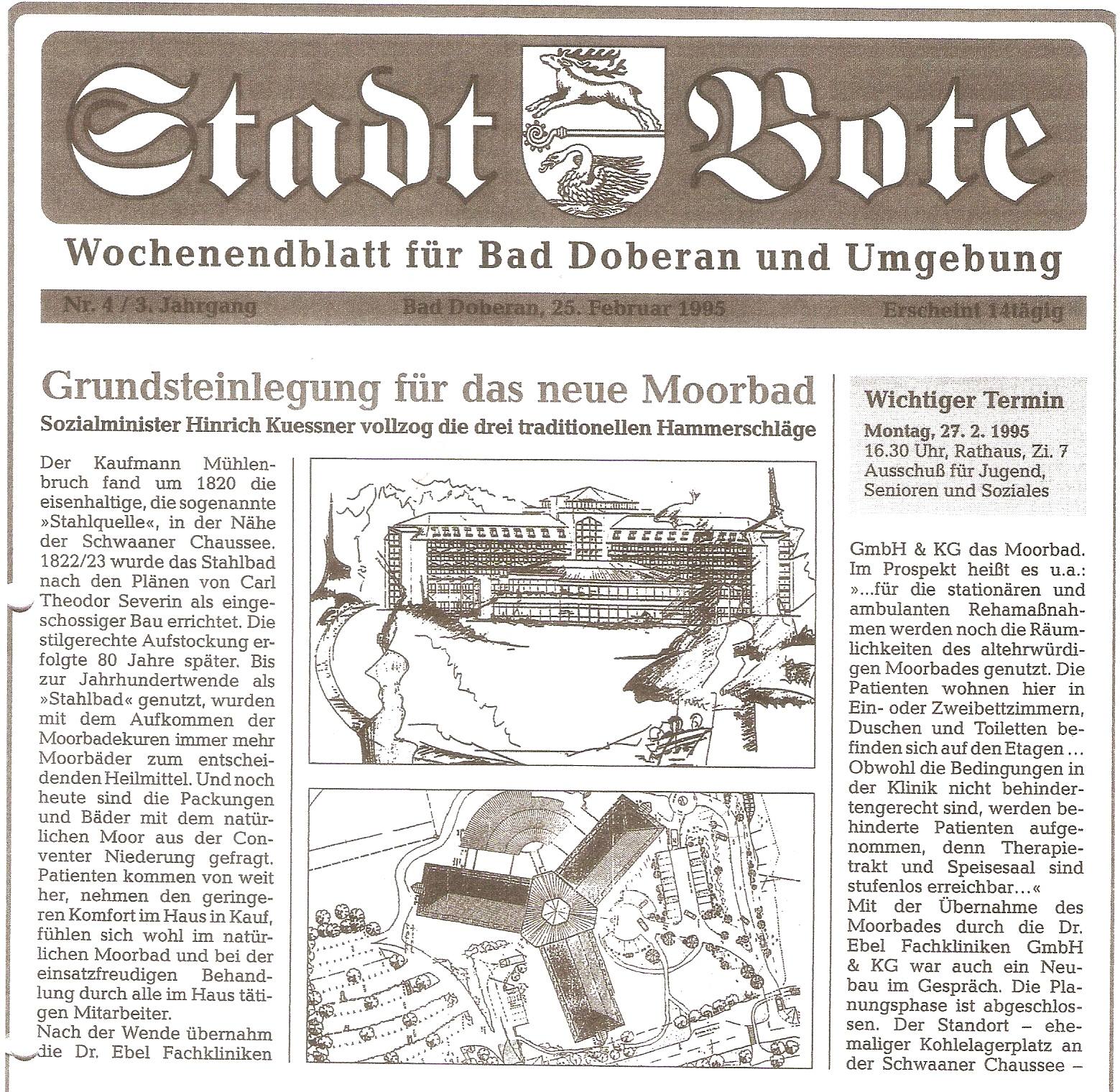 Stadt Bote

Wochenendblatt für Bad Doberan und Umgebung

Nr. 4 / 3. Jahrgang Bad Doberan, 25. Februar 1995 Erscheint 14tägig

Grundsteinlegung für das neue Moorbad

Sozialminister Hinrich Kuessner vollzog die drei traditionellen Hammerschläge

Der Kaufmann Mühlenbruch fand um 1820 die eisenhaltige, die sogenannte »Stahlquelle«, in der Nähe der Schwaaner Chaussee. 1822/23 wurde das Stahlbad nach den Plänen von Carl Theodor Severin als eingeschossiger Bau errichtet. Die stilgerechte Aufstockung erfolgte 80 Jahre später. Bis zur Jahrhundertwende als »Stahlbad« genutzt, wurden mit dem Aufkommen der Moorbadekuren immer mehr Moorbäder zum entscheidenden Heilmittel. Und noch heute sind die Packungen und Bäder mit dem natürlichen Moor aus der Conventer Niederung gefragt. Patienten kommen von weit her, nehmen den geringeren Komfort im Haus in Kauf, fühlen sich wohl im natürlichen Moorbad und bei der einsatzfreudigen Behandlung durch alle im Haus tätigen Mitarbeiter.

Nach der Wende übernahm die Dr. Ebel Fachkliniken

Wichtiger Termin

Montag, 27. 2. 1995
16.30 Uhr, Rathaus, Zi. 7
Ausschuß für Jugend, Senioren und Soziales

GmbH & KG das Moorbad. Im Prospekt heißt es u.a.: »...für die stationären und ambulanten Rehamaßnahmen werden noch die Räumlichkeiten des altehrwürdigen Moorbades genutzt. Die Patienten wohnen hier in Ein- oder Zweibettzimmern, Duschen und Toiletten befinden sich auf den Etagen ... Obwohl die Bedingungen in der Klinik nicht behindertengerecht sind, werden behinderte Patienten aufgenommen, denn Therapietrakt und Speisesaal sind stufenlos erreichbar...«

Mit der Übernahme des Moorbades durch die Dr. Ebel Fachkliniken GmbH & KG war auch ein Neubau im Gespräch. Die Planungsphase ist abgeschlossen. Der Standort – ehemaliger Kohlelagerplatz an der Schwaaner Chaussee –